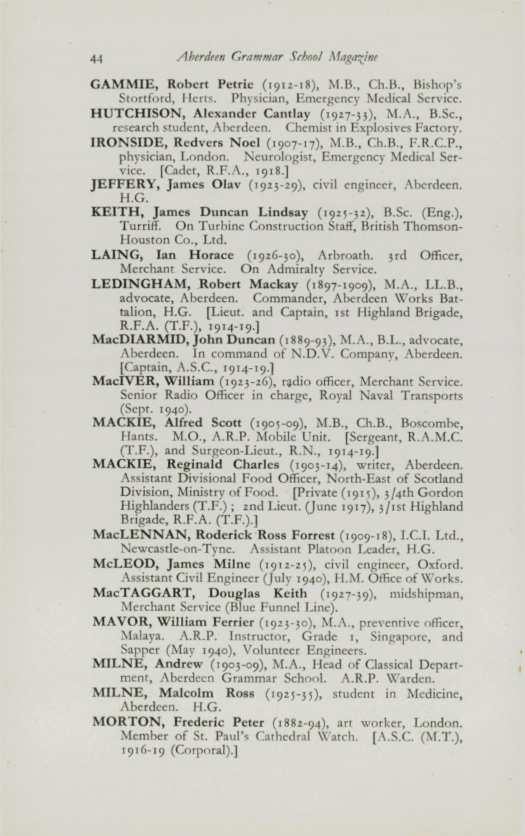 44 Aberdeen Grammar School Magazine

GAMMIE, Robert Petrie (1912-18), M.B., Ch.B., Bishop's Stortford, Herts. Physician, Emergency Medical Service.

HUTCHISON, Alexander Cantlay (1927-33), M.A., B.Sc., research student, Aberdeen. Chemist in Explosives Factory.

IRONSIDE, Redvers Noel (1907-17), M.B., Ch.B., F.R.C.P., physician, London. Neurologist, Emergency Medical Service. [Cadet, R.F.A., 1918.]

JEFFERY, James Olav (1923-29), civil engineer, Aberdeen. H.G.

KEITH, James Duncan Lindsay (1925-32), B.Sc. (Eng.), Turriff. On Turbine Construction Staff, British Thomson-Houston Co., Ltd.

LAING, Ian Horace (1926-30), Arbroath. 3rd Officer, Merchant Service. On Admiralty Service.

LEDINGHAM, Robert Mackay (1897-1909), M.A., LL.B., advocate, Aberdeen. Commander, Aberdeen Works Battalion, H.G. [Lieut. and Captain, 1st Highland Brigade, R.F.A. (T.F.), 1914-19.]

MacDIARMID, John Duncan (1889-93), M.A., B.L., advocate, Aberdeen. In command of N.D.V. Company, Aberdeen. [Captain, A.S.C., 1914-19.]

MacIVER, William (1923-26), radio officer, Merchant Service. Senior Radio Officer in charge, Royal Naval Transports (Sept. 1940).

MACKIE, Alfred Scott (1905-09), M.B., Ch.B., Boscombe, Hants. M.O., A.R.P. Mobile Unit. [Sergeant, R.A.M.C. (T.F.), and Surgeon-Lieut., R.N., 1914-19.]

MACKIE, Reginald Charles (1903-14), writer, Aberdeen. Assistant Divisional Food Officer, North-East of Scotland Division, Ministry of Food. [Private (1915), 3/4th Gordon Highlanders (T.F.); 2nd Lieut. (June 1917), 3/1st Highland Brigade, R.F.A. (T.F.).]

MacLENNAN, Roderick Ross Forrest (1909-18), I.C.I. Ltd., Newcastle-on-Tyne. Assistant Platoon Leader, H.G.

McLEOD, James Milne (1912-25), civil engineer, Oxford. Assistant Civil Engineer (July 1940), H.M. Office of Works.

MacTAGGART, Douglas Keith (1927-39), midshipman, Merchant Service (Blue Funnel Line).

MAVOR, William Ferrier (1923-30), M.A., preventive officer, Malaya. A.R.P. Instructor, Grade 1, Singapore, and Sapper (May 1940), Volunteer Engineers.

MILNE, Andrew (1903-09), M.A., Head of Classical Department, Aberdeen Grammar School. A.R.P. Warden.

MILNE, Malcolm Ross (1925-35), student in Medicine, Aberdeen. H.G.

MORTON, Frederic Peter (1882-94), art worker, London. Member of St. Paul's Cathedral Watch. [A.S.C. (M.T.), 1916-19 (Corporal).]